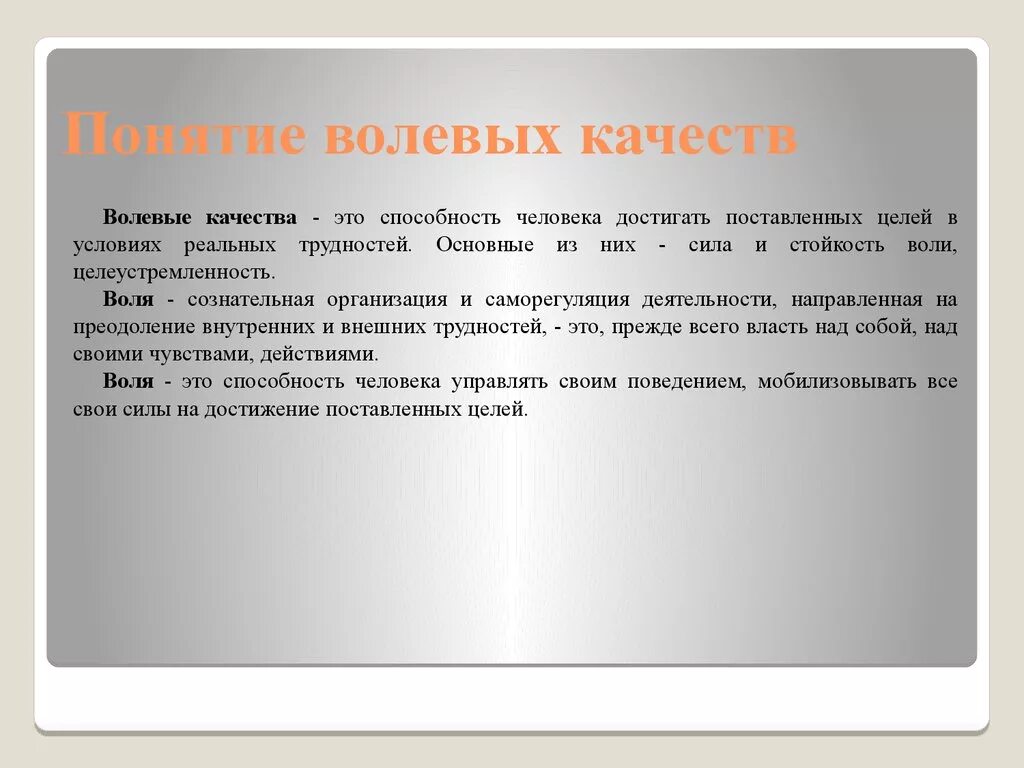 Понятие волевых качеств

Волевые качества - это способность человека достигать поставленных целей в условиях реальных трудностей. Основные из них - сила и стойкость воли, целеустремленность.

Воля - сознательная организация и саморегуляция деятельности, направленная на преодоление внутренних и внешних трудностей, - это, прежде всего власть над собой, над своими чувствами, действиями.

Воля - это способность человека управлять своим поведением, мобилизовывать все свои силы на достижение поставленных целей.